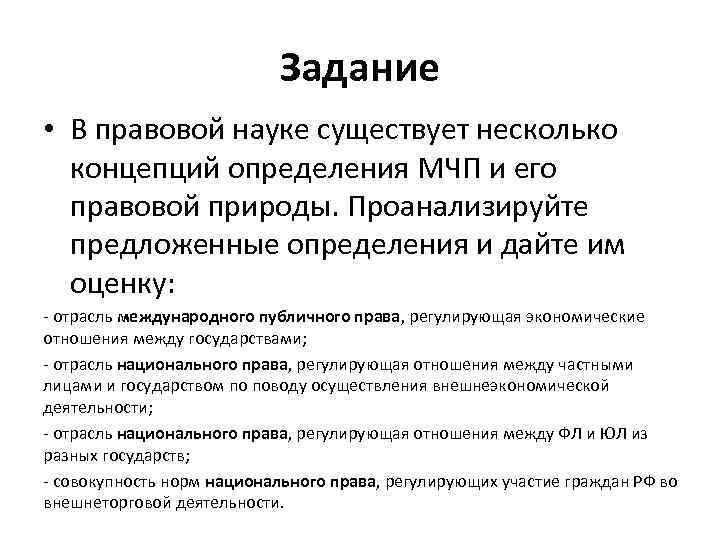 Задание

• В правовой науке существует несколько концепций определения МЧП и его правовой природы. Проанализируйте предложенные определения и дайте им оценку:

- отрасль международного публичного права, регулирующая экономические отношения между государствами;

- отрасль национального права, регулирующая отношения между частными лицами и государством по поводу осуществления внешнеэкономической деятельности;

- отрасль национального права, регулирующая отношения между ФЛ и ЮЛ из разных государств;

- совокупность норм национального права, регулирующих участие граждан РФ во внешнеторговой деятельности.